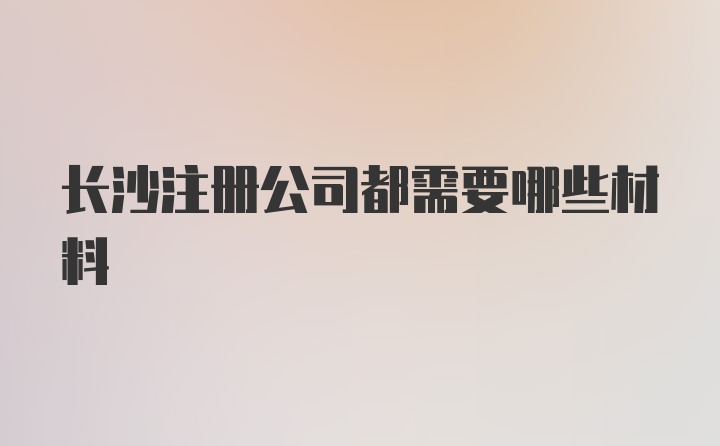 长沙注册公司都需要哪些材料